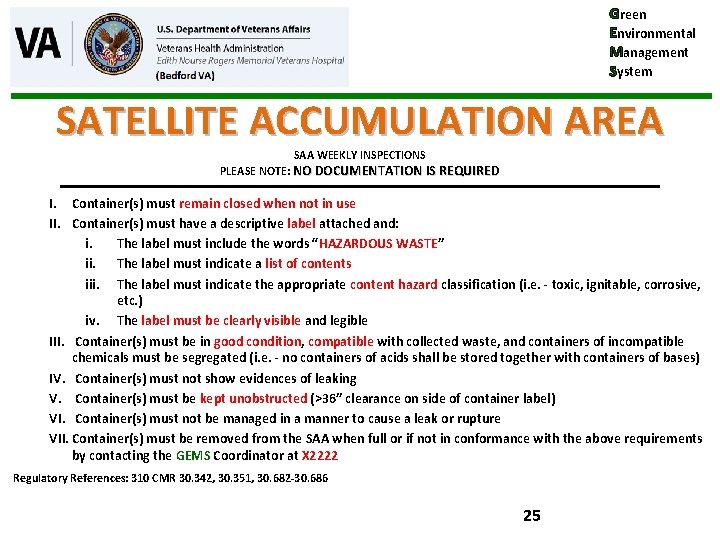 VA

U.S. Department of Veterans Affairs
Veterans Health Administration
Edith Nourse Rogers Memorial Veterans Hospital
(Bedford VA)

Green
Environmental
Management
System

SATELLITE ACCUMULATION AREA

SAA WEEKLY INSPECTIONS
PLEASE NOTE: NO DOCUMENTATION IS REQUIRED

I. Container(s) must remain closed when not in use
II. Container(s) must have a descriptive label attached and:
i. The label must include the words "HAZARDOUS WASTE"
ii. The label must indicate a list of contents
iii. The label must indicate the appropriate content hazard classification (i.e. - toxic, ignitable, corrosive, etc.)
iv. The label must be clearly visible and legible
III. Container(s) must be in good condition, compatible with collected waste, and containers of incompatible chemicals must be segregated (i.e. - no containers of acids shall be stored together with containers of bases)
IV. Container(s) must not show evidences of leaking
V. Container(s) must be kept unobstructed (>36" clearance on side of container label)
VI. Container(s) must not be managed in a manner to cause a leak or rupture
VII. Container(s) must be removed from the SAA when full or if not in conformance with the above requirements by contacting the GEMS Coordinator at X2222

Regulatory References: 310 CMR 30.342, 30.351, 30.682-30.686

25